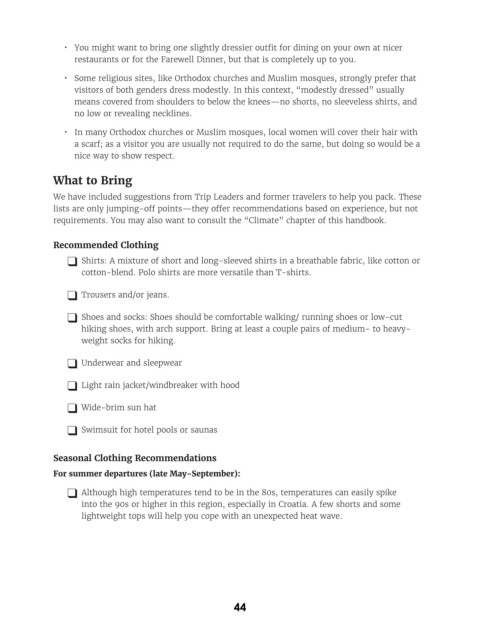 • You might want to bring one slightly dressier outfit for dining on your own at nicer restaurants or for the Farewell Dinner, but that is completely up to you.

• Some religious sites, like Orthodox churches and Muslim mosques, strongly prefer that visitors of both genders dress modestly. In this context, "modestly dressed" usually means covered from shoulders to below the knees—no shorts, no sleeveless shirts, and no low or revealing necklines.

• In many Orthodox churches or Muslim mosques, local women will cover their hair with a scarf; as a visitor you are usually not required to do the same, but doing so would be a nice way to show respect.

What to Bring

We have included suggestions from Trip Leaders and former travelers to help you pack. These lists are only jumping-off points—they offer recommendations based on experience, but not requirements. You may also want to consult the "Climate" chapter of this handbook.

Recommended Clothing

❑ Shirts: A mixture of short and long-sleeved shirts in a breathable fabric, like cotton or cotton-blend. Polo shirts are more versatile than T-shirts.

❑ Trousers and/or jeans.

❑ Shoes and socks: Shoes should be comfortable walking/ running shoes or low-cut hiking shoes, with arch support. Bring at least a couple pairs of medium- to heavy-weight socks for hiking.

❑ Underwear and sleepwear

❑ Light rain jacket/windbreaker with hood

❑ Wide-brim sun hat

❑ Swimsuit for hotel pools or saunas

Seasonal Clothing Recommendations

For summer departures (late May-September):

❑ Although high temperatures tend to be in the 80s, temperatures can easily spike into the 90s or higher in this region, especially in Croatia. A few shorts and some lightweight tops will help you cope with an unexpected heat wave.

44